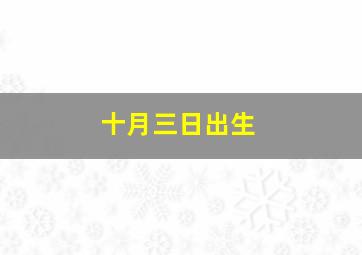 十月三日出生